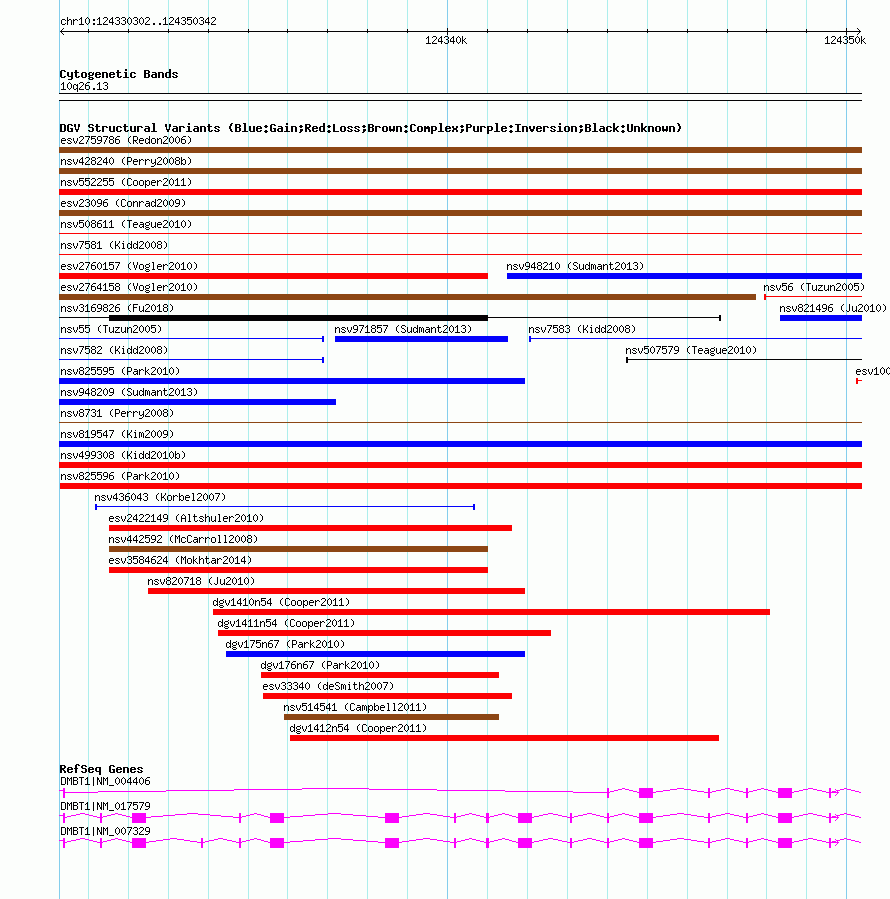 chr10:124330302..124350342

124340k

124350k

Cytogenetic Bands
10q26.13

DGV Structural Variants (Blue:Gain;Red:Loss;Brown:Complex;Purple:Inversion;Black:Unknown)
esv2759786 (Redon2006)
nsv428240 (Perry2008b)
nsv552255 (Cooper2011)
esv23096 (Conrad2009)
nsv508611 (Teague2010)
nsv7581 (Kidd2008)
esv2760157 (Vogler2010)
nsv948210 (Sudmant2013)
esv2764158 (Vogler2010)
nsv56 (Tuzun2005)
nsv3169826 (Fu2018)
nsv821496 (Ju2010)
nsv55 (Tuzun2005)
nsv971857 (Sudmant2013)
nsv7583 (Kidd2008)
nsv7582 (Kidd2008)
nsv507579 (Teague2010)
nsv825595 (Park2010)
esv100
nsv948209 (Sudmant2013)
nsv8731 (Perry2008)
nsv819547 (Kim2009)
nsv499308 (Kidd2010b)
nsv825596 (Park2010)
nsv436043 (Korbel2007)
esv2422149 (Altshuler2010)
nsv442592 (McCarroll2008)
esv3584624 (Mokhtar2014)
nsv820718 (Ju2010)
dgv1410n54 (Cooper2011)
dgv1411n54 (Cooper2011)
dgv175n67 (Park2010)
dgv176n67 (Park2010)
esv33340 (deSmith2007)
nsv514541 (Campbell2011)
dgv1412n54 (Cooper2011)

RefSeq Genes
DMBT1|NM_004406
DMBT1|NM_017579
DMBT1|NM_007329